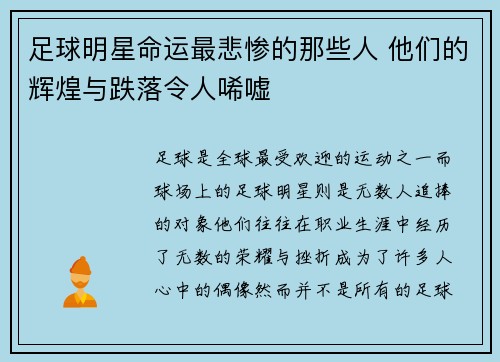 足球明星命运最悲惨的那些人 他们的辉煌与跌落令人唏嘘

足球是全球最受欢迎的运动之一而球场上的足球明星则是无数人追捧的对象他们往往在职业生涯中经历了无数的荣耀与挫折成为了许多人心中的偶像然而并不是所有的足球